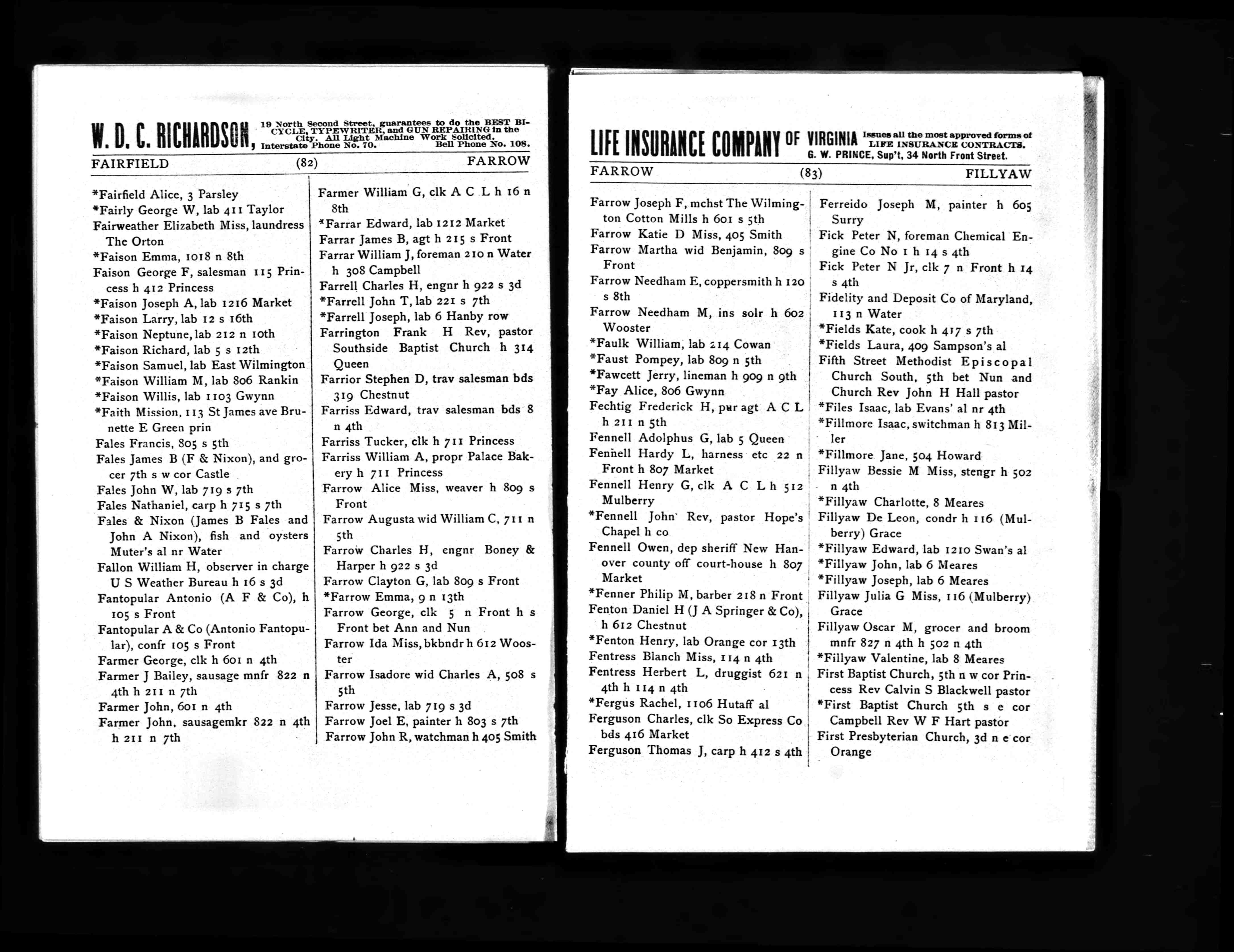 W. D. C. RICHARDSON, 19 North Second Street, guarantees to do the BEST BICYCLE, TYPEWRITER, and GUN REPAIRING in the City. All Light Machine Work Solicited. Interstate Phone No. 70. Bell Phone No. 108.

FAIRFIELD (82) FARROW

*Fairfield Alice, 3 Parsley
*Fairly George W, lab 411 Taylor
Fairweather Elizabeth Miss, laundress The Orton
*Faison Emma, 1018 n 8th
Faison George F, salesman 115 Princess h 412 Princess
*Faison Joseph A, lab 1216 Market
*Faison Larry, lab 12 s 16th
*Faison Neptune, lab 212 n 10th
*Faison Richard, lab 5 s 12th
*Faison Samuel, lab East Wilmington
*Faison William M, lab 806 Rankin
*Faison Willis, lab 1103 Gwynn
*Faith Mission, 113 St James ave Brunette E Green prin
Fales Francis, 805 s 5th
Fales James B (F & Nixon), and grocer 7th s w cor Castle
Fales John W, lab 719 s 7th
Fales Nathaniel, carp h 715 s 7th
Fales & Nixon (James B Fales and John A Nixon), fish and oysters Muter's al nr Water
Fallon William H, observer in charge U S Weather Bureau h 16 s 3d
Fantopular Antonio (A F & Co), h 105 s Front
Fantopular A & Co (Antonio Fantopular), confr 105 s Front
Farmer George, clk h 601 n 4th
Farmer J Bailey, sausage mnfr 822 n 4th h 211 n 7th
Farmer John, 601 n 4th
Farmer John, sausagemkr 822 n 4th h 211 n 7th
Farmer William G, clk A C L h 16 n 8th
*Farrar Edward, lab 1212 Market
Farrar James B, agt h 215 s Front
Farrar William J, foreman 210 n Water h 308 Campbell
Farrell Charles H, engnr h 922 s 3d
*Farrell John T, lab 221 s 7th
*Farrell Joseph, lab 6 Hanby row
Farrington Frank H Rev, pastor Southside Baptist Church h 314 Queen
Farrior Stephen D, trav salesman bds 319 Chestnut
Farriss Edward, trav salesman bds 8 n 4th
Farriss Tucker, clk h 711 Princess
Farriss William A, propr Palace Bakery h 711 Princess
Farrow Alice Miss, weaver h 809 s Front
Farrow Augusta wid William C, 711 n 5th
Farrow Charles H, engnr Boney & Harper h 922 s 3d
Farrow Clayton G, lab 809 s Front
*Farrow Emma, 9 n 13th
Farrow George, clk 5 n Front h s Front bet Ann and Nun
Farrow Ida Miss, bkbndr h 612 Wooster
Farrow Isadore wid Charles A, 508 s 5th
Farrow Jesse, lab 719 s 3d
Farrow Joel E, painter h 803 s 7th
Farrow John R, watchman h 405 Smith

LIFE INSURANCE COMPANY OF VIRGINIA Issues all the most approved forms of LIFE INSURANCE CONTRACTS. G. W. PRINCE, Sup't, 34 North Front Street.

FARROW (83) FILLYAW

Farrow Joseph F, mchst The Wilmington Cotton Mills h 601 s 5th
Farrow Katie D Miss, 405 Smith
Farrow Martha wid Benjamin, 809 s Front
Farrow Needham E, coppersmith h 120 s 8th
Farrow Needham M, ins solr h 602 Wooster
*Faulk William, lab 214 Cowan
*Faust Pompey, lab 809 n 5th
*Fawcett Jerry, lineman h 909 n 9th
*Fay Alice, 806 Gwynn
Fechtig Frederick H, pur agt A C L h 211 n 5th
Fennell Adolphus G, lab 5 Queen
Fennell Hardy L, harness etc 22 n Front h 807 Market
Fennell Henry G, clk A C L h 512 Mulberry
*Fennell John Rev, pastor Hope's Chapel h co
Fennell Owen, dep sheriff New Hanover county off court-house h 807 Market
*Fenner Philip M, barber 218 n Front
Fenton Daniel H (J A Springer & Co), h 612 Chestnut
*Fenton Henry, lab Orange cor 13th
Fentress Blanch Miss, 114 n 4th
Fentress Herbert L, druggist 621 n 4th h 114 n 4th
*Fergus Rachel, 1106 Hutaff al
Ferguson Charles, clk So Express Co bds 416 Market
Ferguson Thomas J, carp h 412 s 4th
Ferreido Joseph M, painter h 605 Surry
Fick Peter N, foreman Chemical Engine Co No 1 h 14 s 4th
Fick Peter N Jr, clk 7 n Front h 14 s 4th
Fidelity and Deposit Co of Maryland, 113 n Water
*Fields Kate, cook h 417 s 7th
*Fields Laura, 409 Sampson's al
Fifth Street Methodist Episcopal Church South, 5th bet Nun and Church Rev John H Hall pastor
*Files Isaac, lab Evans' al nr 4th
*Fillmore Isaac, switchman h 813 Miller
*Fillmore Jane, 504 Howard
Fillyaw Bessie M Miss, stengr h 502 n 4th
*Fillyaw Charlotte, 8 Meares
Fillyaw De Leon, condr h 116 (Mulberry) Grace
*Fillyaw Edward, lab 1210 Swan's al
*Fillyaw John, lab 6 Meares
*Fillyaw Joseph, lab 6 Meares
Fillyaw Julia G Miss, 116 (Mulberry) Grace
Fillyaw Oscar M, grocer and broom mnfr 827 n 4th h 502 n 4th
*Fillyaw Valentine, lab 8 Meares
First Baptist Church, 5th n w cor Princess Rev Calvin S Blackwell pastor
*First Baptist Church 5th s e cor Campbell Rev W F Hart pastor
First Presbyterian Church, 3d n e cor Orange